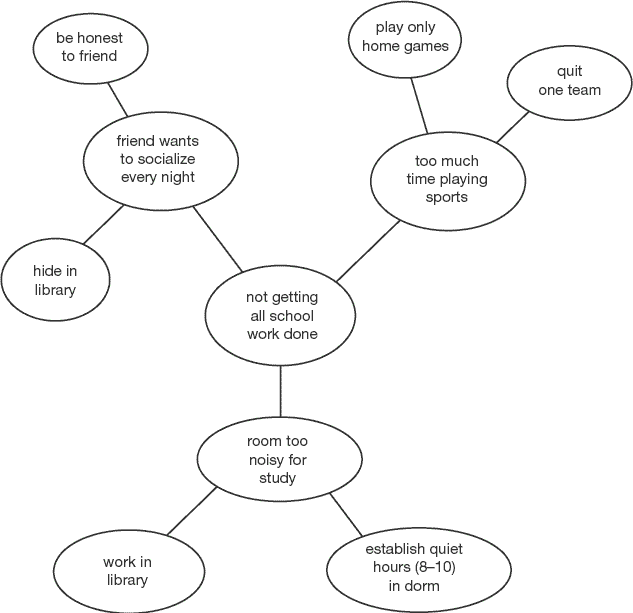 be honest to friend

play only home games

quit one team

friend wants to socialize every night

too much time playing sports

hide in library

not getting all school work done

room too noisy for study

work in library

establish quiet hours (8–10) in dorm